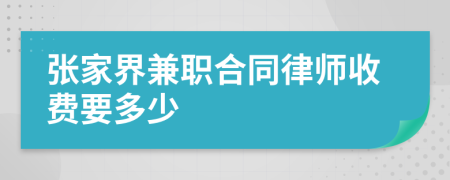 张家界兼职合同律师收费要多少